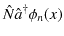 $\hat{N}\hat{a}^{\dagger}\phi_n(x)$